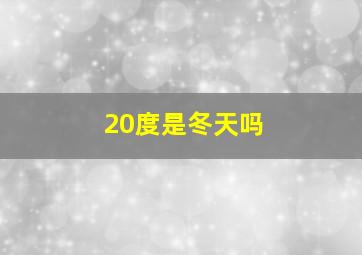 20度是冬天吗